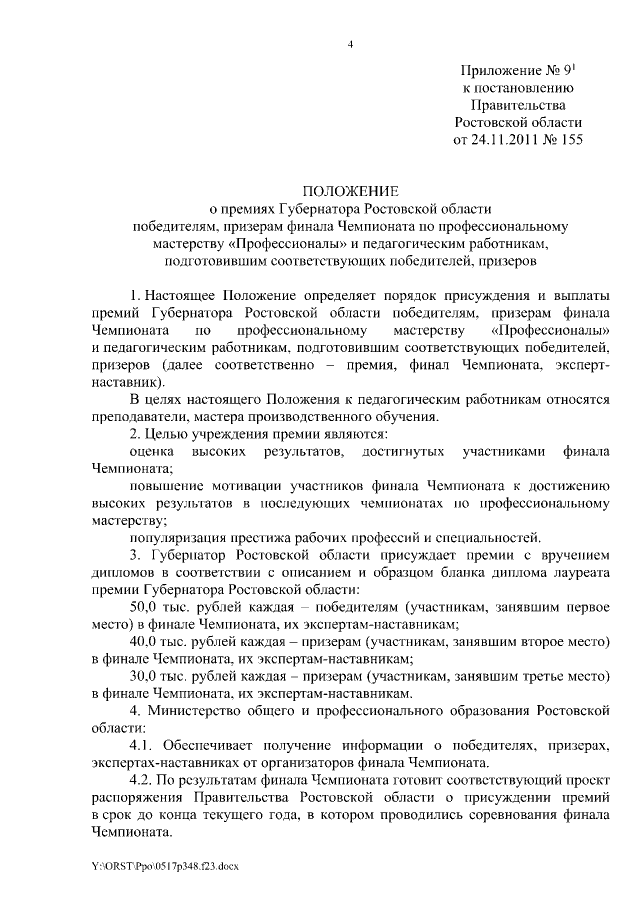 4

Приложение № $9^1$
к постановлению
Правительства
Ростовской области
от 24.11.2011 № 155

ПОЛОЖЕНИЕ
о премиях Губернатора Ростовской области
победителям, призерам финала Чемпионата по профессиональному мастерству «Профессионалы» и педагогическим работникам, подготовившим соответствующих победителей, призеров

1. Настоящее Положение определяет порядок присуждения и выплаты премий Губернатора Ростовской области победителям, призерам финала Чемпионата по профессиональному мастерству «Профессионалы» и педагогическим работникам, подготовившим соответствующих победителей, призеров (далее соответственно – премия, финал Чемпионата, эксперт-наставник).

В целях настоящего Положения к педагогическим работникам относятся преподаватели, мастера производственного обучения.

2. Целью учреждения премии являются:

оценка высоких результатов, достигнутых участниками финала Чемпионата;

повышение мотивации участников финала Чемпионата к достижению высоких результатов в последующих чемпионатах по профессиональному мастерству;

популяризация престижа рабочих профессий и специальностей.

3. Губернатор Ростовской области присуждает премии с вручением дипломов в соответствии с описанием и образцом бланка диплома лауреата премии Губернатора Ростовской области:

50,0 тыс. рублей каждая – победителям (участникам, занявшим первое место) в финале Чемпионата, их экспертам-наставникам;

40,0 тыс. рублей каждая – призерам (участникам, занявшим второе место) в финале Чемпионата, их экспертам-наставникам;

30,0 тыс. рублей каждая – призерам (участникам, занявшим третье место) в финале Чемпионата, их экспертам-наставникам.

4. Министерство общего и профессионального образования Ростовской области:

4.1. Обеспечивает получение информации о победителях, призерах, экспертах-наставниках от организаторов финала Чемпионата.

4.2. По результатам финала Чемпионата готовит соответствующий проект распоряжения Правительства Ростовской области о присуждении премий в срок до конца текущего года, в котором проводились соревнования финала Чемпионата.

Y:\ORST\Ppo\0517p348.f23.docx